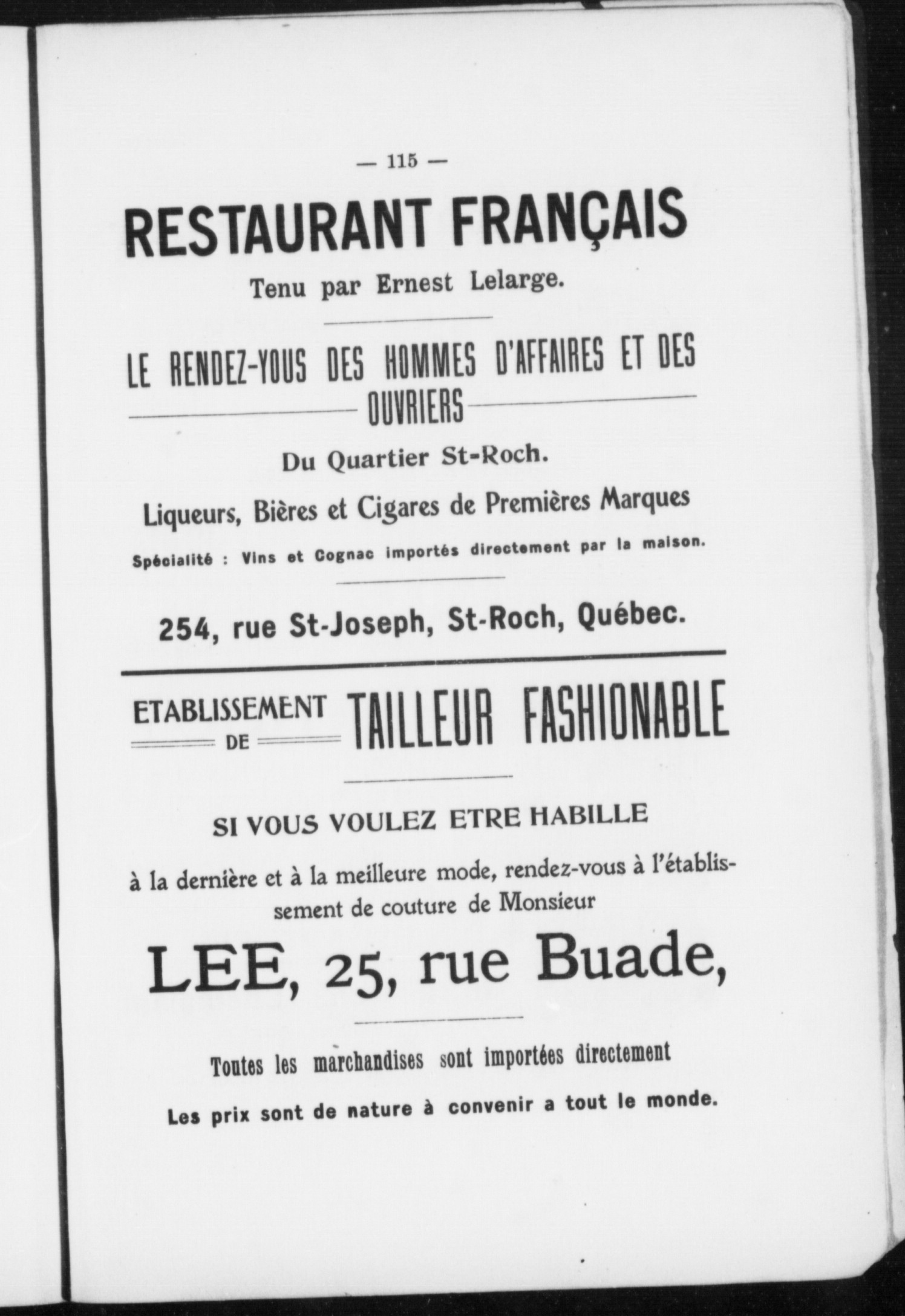 — 115 —

RESTAURANT FRANÇAIS

Tenu par Ernest Lelarge.

LE RENDEZ-VOUS DES HOMMES D'AFFAIRES ET DES OUVRIERS

Du Quartier St-Roch.

Liqueurs, Bières et Cigares de Premières Marques

Spécialité : Vins et Cognac importés directement par la maison.

254, rue St-Joseph, St-Roch, Québec.

ETABLISSEMENT DE TAILLEUR FASHIONABLE

SI VOUS VOULEZ ETRE HABILLE

à la dernière et à la meilleure mode, rendez-vous à l'établissement de couture de Monsieur

LEE, 25, rue Buade,

Toutes les marchandises sont importées directement

Les prix sont de nature à convenir a tout le monde.